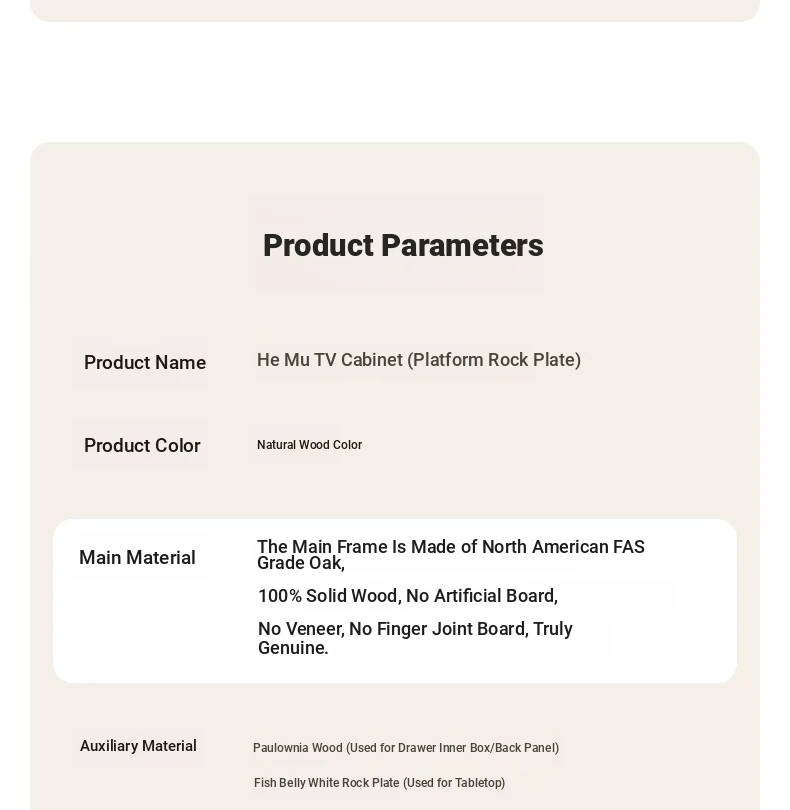 Product Parameters

Product Name He Mu TV Cabinet (Platform Rock Plate)

Product Color Natural Wood Color

Main Material The Main Frame Is Made of North American FAS Grade Oak,

100% Solid Wood, No Artificial Board,

No Veneer, No Finger Joint Board, Truly Genuine.

Auxiliary Material Paulownia Wood (Used for Drawer Inner Box/Back Panel)

Fish Belly White Rock Plate (Used for Tabletop)